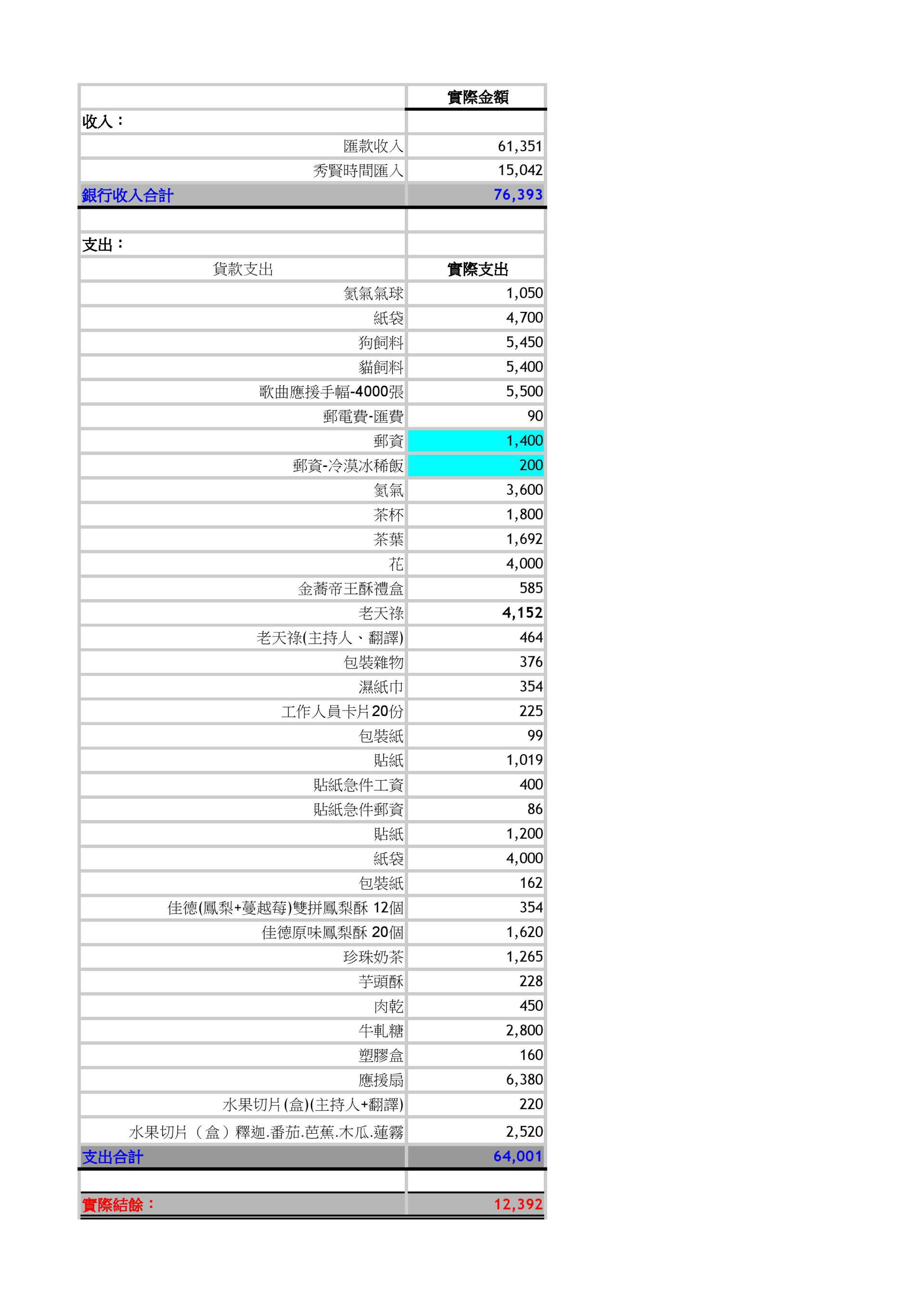 |  | 實際金額 |
|---|---|
| 收入： |  |
| 匯款收入 | 61,351 |
| 秀賢時間匯入 | 15,042 |
| 銀行收入合計 | 76,393 |
|  |  |
| 支出： |  |
| 貨款支出 | 實際支出 |
| 氦氣氣球 | 1,050 |
| 紙袋 | 4,700 |
| 狗飼料 | 5,450 |
| 貓飼料 | 5,400 |
| 歌曲應援手幅-4000張 | 5,500 |
| 郵電費-匯費 | 90 |
| 郵資 | 1,400 |
| 郵資-冷漠冰稀飯 | 200 |
| 氦氣 | 3,600 |
| 茶杯 | 1,800 |
| 茶葉 | 1,692 |
| 花 | 4,000 |
| 金蕎帝王酥禮盒 | 585 |
| 老天祿 | 4,152 |
| 老天祿(主持人、翻譯) | 464 |
| 包裝雜物 | 376 |
| 濕紙巾 | 354 |
| 工作人員卡片20份 | 225 |
| 包裝紙 | 99 |
| 貼紙 | 1,019 |
| 貼紙急件工資 | 400 |
| 貼紙急件郵資 | 86 |
| 貼紙 | 1,200 |
| 紙袋 | 4,000 |
| 包裝紙 | 162 |
| 佳德(鳳梨+蔓越莓)雙拼鳳梨酥 12個 | 354 |
| 佳德原味鳳梨酥 20個 | 1,620 |
| 珍珠奶茶 | 1,265 |
| 芋頭酥 | 228 |
| 肉乾 | 450 |
| 牛軋糖 | 2,800 |
| 塑膠盒 | 160 |
| 應援扇 | 6,380 |
| 水果切片(盒)(主持人+翻譯) | 220 |
| 水果切片（盒）釋迦.番茄.芭蕉.木瓜.蓮霧 | 2,520 |
| 支出合計 | 64,001 |
|  |  |
| 實際結餘： | 12,392 |